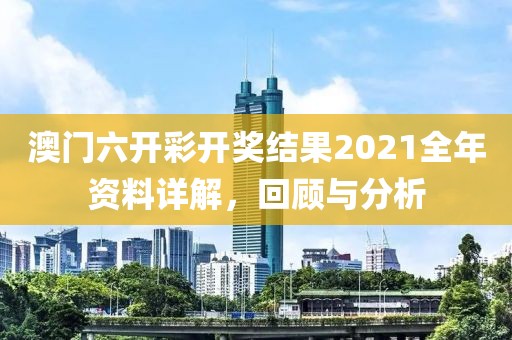 澳门六开彩开奖结果2021全年资料详解，回顾与分析